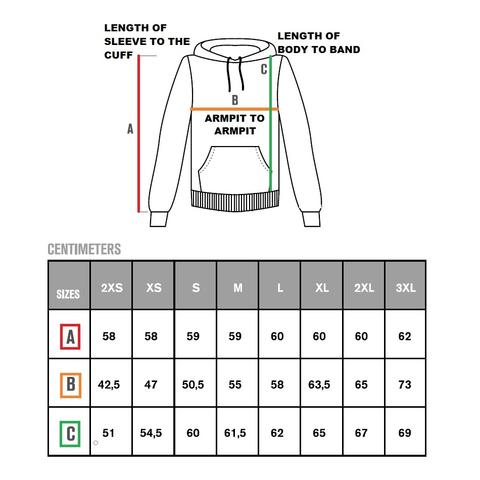 LENGTH OF SLEEVE TO THE CUFF

LENGTH OF BODY TO BAND

C

B

ARMPIT TO ARMPIT

A

CENTIMETERS

| SIZES | 2XS | XS | S | M | L | XL | 2XL | 3XL |
|---|---|---|---|---|---|---|---|---|
| A | 58 | 58 | 59 | 59 | 60 | 60 | 60 | 62 |
| B | 42,5 | 47 | 50,5 | 55 | 58 | 63,5 | 65 | 73 |
| C | 51 | 54,5 | 60 | 61,5 | 62 | 65 | 67 | 69 |